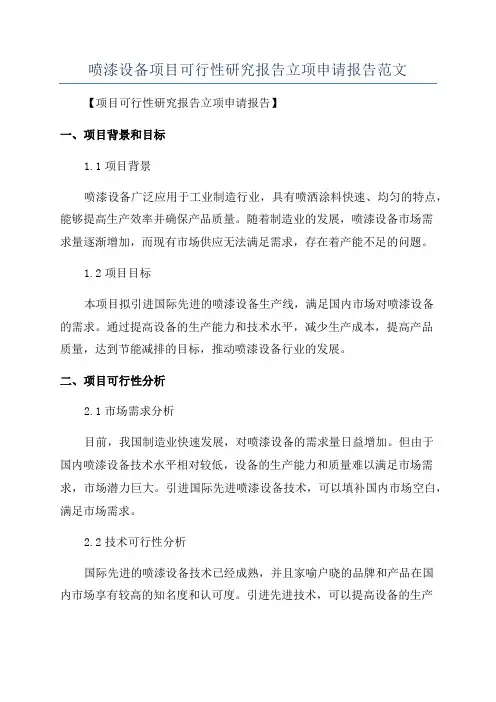 喷漆设备项目可行性研究报告立项申请报告范文

【项目可行性研究报告立项申请报告】

一、项目背景和目标

1.1 项目背景

喷漆设备广泛应用于工业制造行业，具有喷洒涂料快速、均匀的特点，能够提高生产效率并确保产品质量。随着制造业的发展，喷漆设备市场需求量逐渐增加，而现有市场供应无法满足需求，存在着产能不足的问题。

1.2 项目目标

本项目拟引进国际先进的喷漆设备生产线，满足国内市场对喷漆设备的需求。通过提高设备的生产能力和技术水平，减少生产成本，提高产品质量，达到节能减排的目标，推动喷漆设备行业的发展。

二、项目可行性分析

2.1 市场需求分析

目前，我国制造业快速发展，对喷漆设备的需求量日益增加。但由于国内喷漆设备技术水平相对较低，设备的生产能力和质量难以满足市场需求，市场潜力巨大。引进国际先进喷漆设备技术，可以填补国内市场空白，满足市场需求。

2.2 技术可行性分析

国际先进的喷漆设备技术已经成熟，并且家喻户晓的品牌和产品在国内市场享有较高的知名度和认可度。引进先进技术，可以提高设备的生产